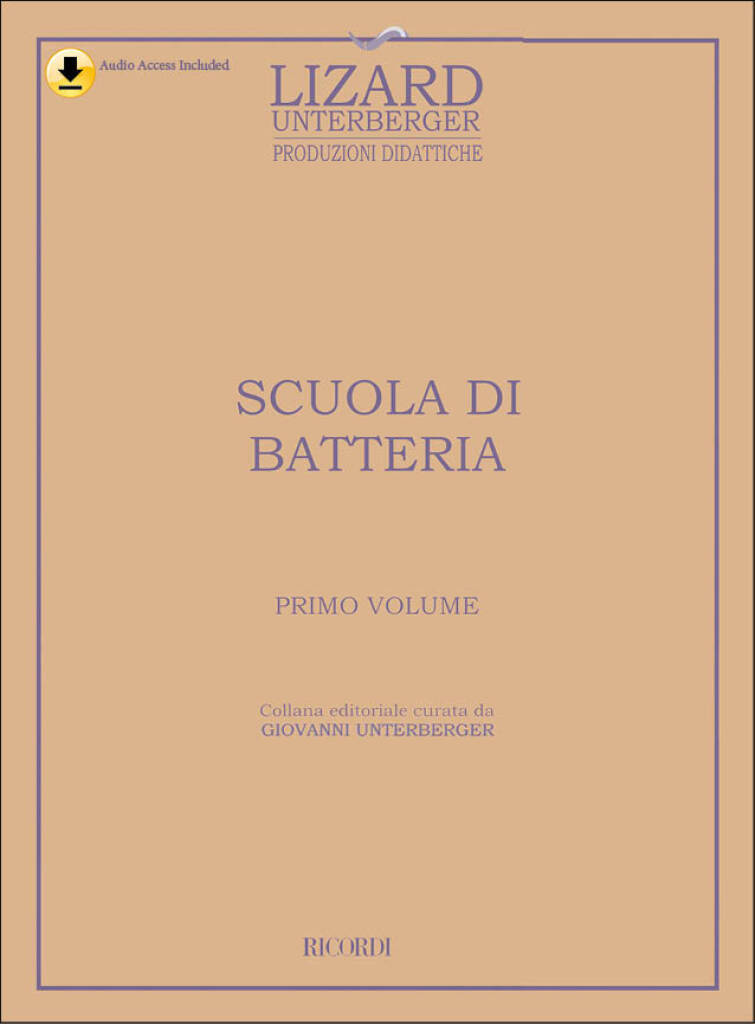 Audio Access Included

LIZARD
UNTERBERGER
PRODUZIONI DIDATTICHE

SCUOLA DI
BATTERIA

PRIMO VOLUME

Collana editoriale curata da
GIOVANNI UNTERBERGER

RICORDI